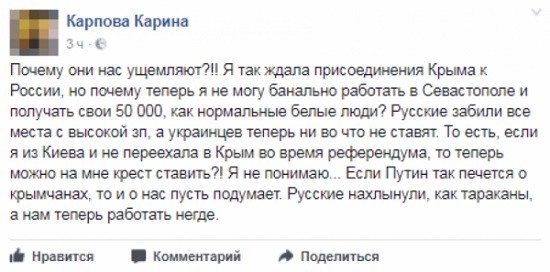 Карпова Карина
3 ч ·

Почему они нас ущемляют?!! Я так ждала присоединения Крыма к России, но почему теперь я не могу банально работать в Севастополе и получать свои 50 000, как нормальные белые люди? Русские забили все места с высокой зп, а украинцев теперь ни во что не ставят. То есть, если я из Киева и не переехала в Крым во время референдума, то теперь можно на мне крест ставить?! Я не понимаю... Если Путин так печется о крымчанах, то и о нас пусть подумает. Русские нахлынули, как тараканы, а нам теперь работать негде.

Нравится Комментарий Поделиться